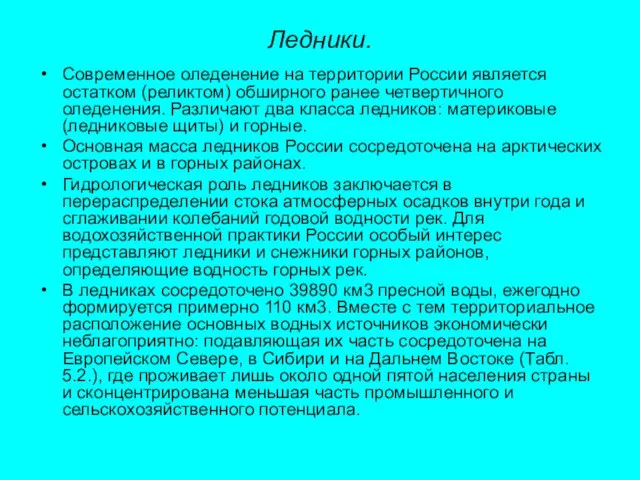 Ледники.

• Современное оледенение на территории России является остатком (реликтом) обширного ранее четвертичного оледенения. Различают два класса ледников: материковые (ледниковые щиты) и горные.

• Основная масса ледников России сосредоточена на арктических островах и в горных районах.

• Гидрологическая роль ледников заключается в перераспределении стока атмосферных осадков внутри года и сглаживании колебаний годовой водности рек. Для водохозяйственной практики России особый интерес представляют ледники и снежники горных районов, определяющие водность горных рек.

• В ледниках сосредоточено 39890 км3 пресной воды, ежегодно формируется примерно 110 км3. Вместе с тем территориальное расположение основных водных источников экономически неблагоприятно: подавляющая их часть сосредоточена на Европейском Севере, в Сибири и на Дальнем Востоке (Табл. 5.2.), где проживает лишь около одной пятой населения страны и сконцентрирована меньшая часть промышленного и сельскохозяйственного потенциала.